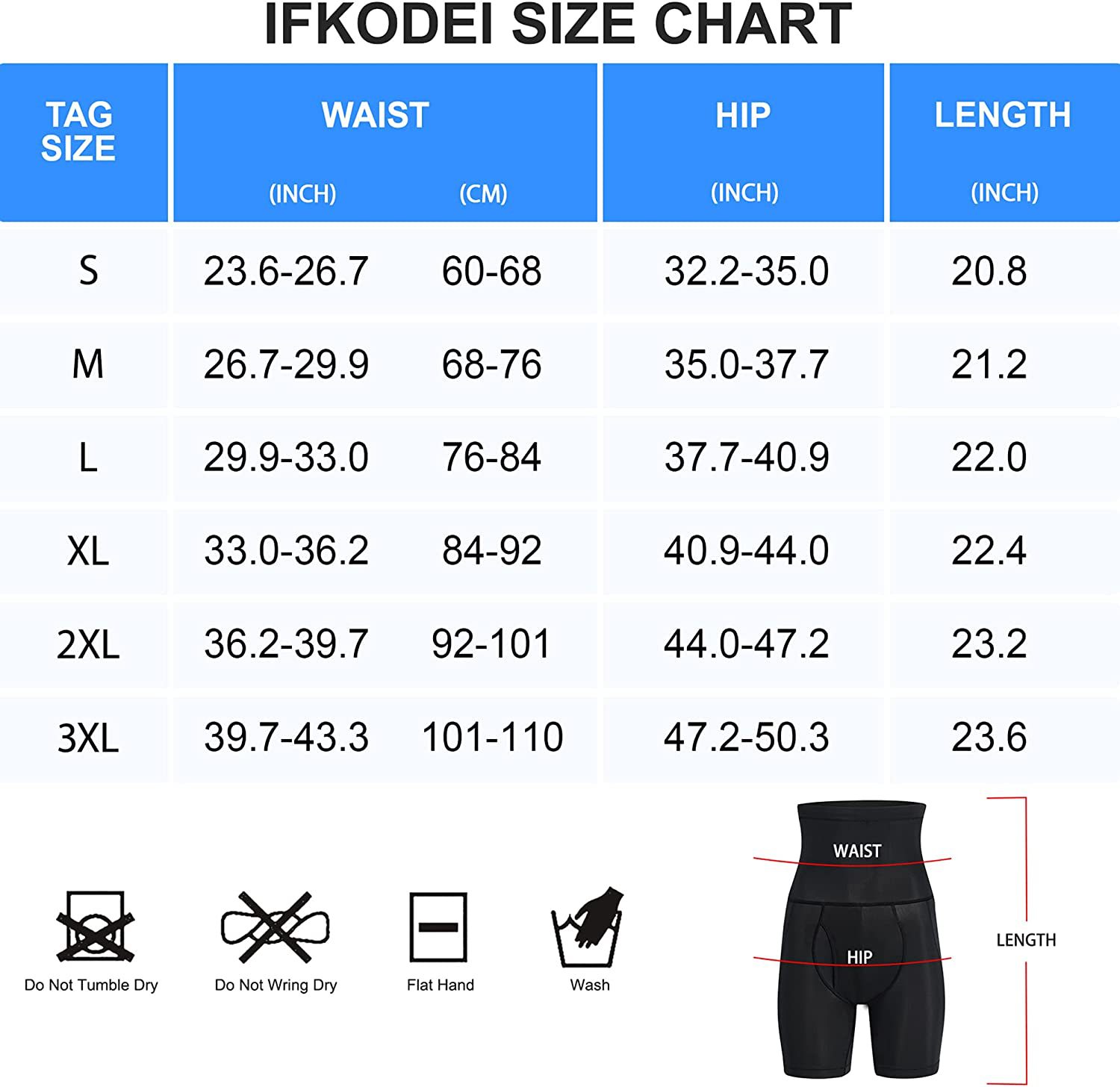 IFKODEI SIZE CHART

| TAG SIZE | WAIST (INCH) | WAIST (CM) | HIP (INCH) | LENGTH (INCH) |
|---|---|---|---|---|
| S | 23.6-26.7 | 60-68 | 32.2-35.0 | 20.8 |
| M | 26.7-29.9 | 68-76 | 35.0-37.7 | 21.2 |
| L | 29.9-33.0 | 76-84 | 37.7-40.9 | 22.0 |
| XL | 33.0-36.2 | 84-92 | 40.9-44.0 | 22.4 |
| 2XL | 36.2-39.7 | 92-101 | 44.0-47.2 | 23.2 |
| 3XL | 39.7-43.3 | 101-110 | 47.2-50.3 | 23.6 |

Do Not Tumble Dry

Do Not Wring Dry

Flat Hand

Wash

WAIST

HIP

LENGTH